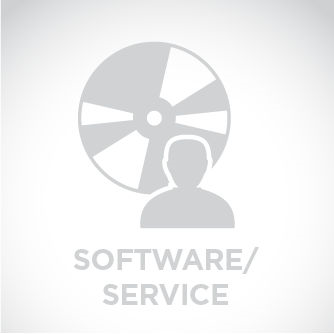 SOFTWARE/
SERVICE